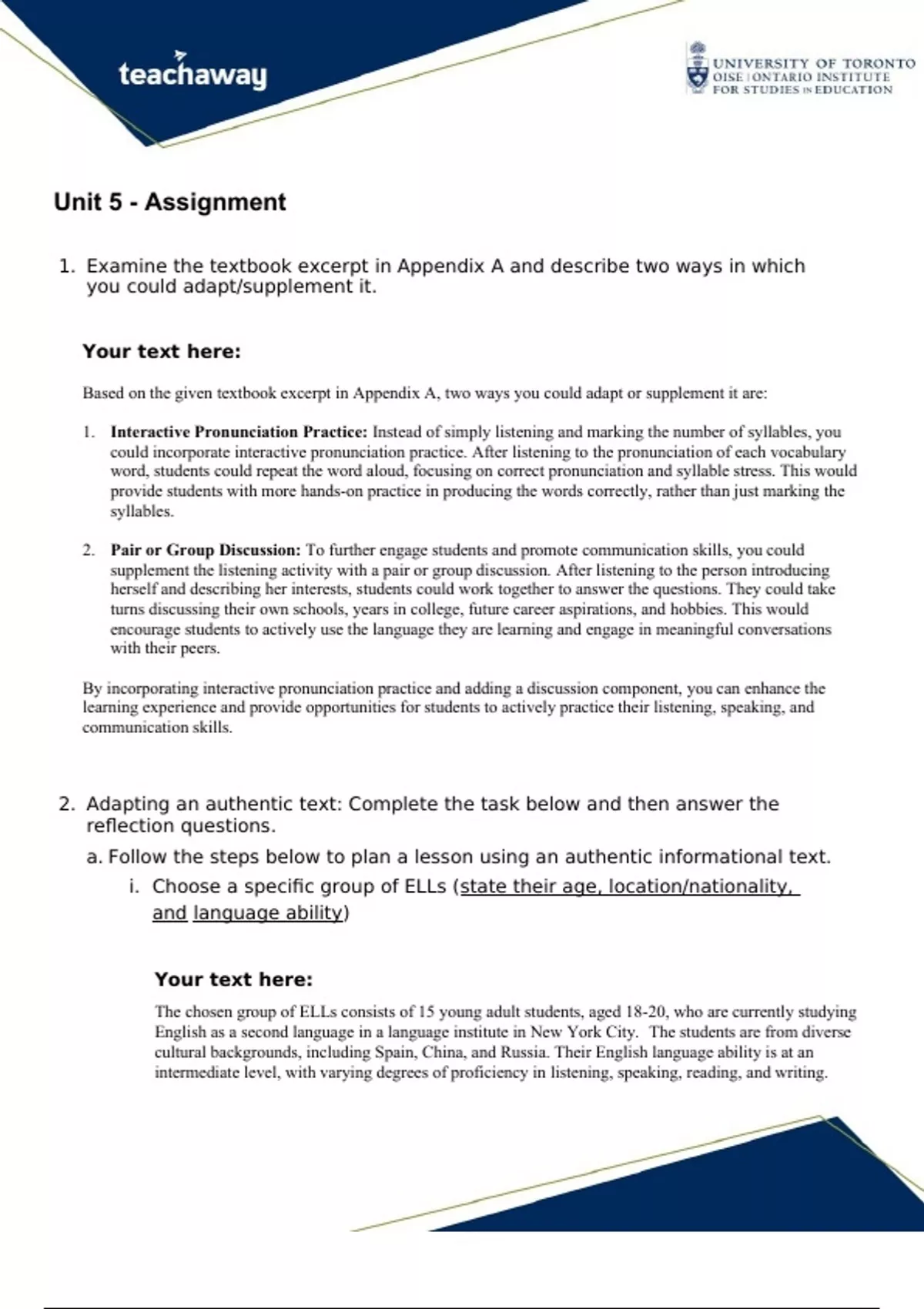 teachaway

UNIVERSITY OF TORONTO
OISE | ONTARIO INSTITUTE FOR STUDIES IN EDUCATION

Unit 5 - Assignment

1. Examine the textbook excerpt in Appendix A and describe two ways in which you could adapt/supplement it.

Your text here:

Based on the given textbook excerpt in Appendix A, two ways you could adapt or supplement it are:

1. Interactive Pronunciation Practice: Instead of simply listening and marking the number of syllables, you could incorporate interactive pronunciation practice. After listening to the pronunciation of each vocabulary word, students could repeat the word aloud, focusing on correct pronunciation and syllable stress. This would provide students with more hands-on practice in producing the words correctly, rather than just marking the syllables.

2. Pair or Group Discussion: To further engage students and promote communication skills, you could supplement the listening activity with a pair or group discussion. After listening to the person introducing herself and describing her interests, students could work together to answer the questions. They could take turns discussing their own schools, years in college, future career aspirations, and hobbies. This would encourage students to actively use the language they are learning and engage in meaningful conversations with their peers.

By incorporating interactive pronunciation practice and adding a discussion component, you can enhance the learning experience and provide opportunities for students to actively practice their listening, speaking, and communication skills.

2. Adapting an authentic text: Complete the task below and then answer the reflection questions.
a. Follow the steps below to plan a lesson using an authentic informational text.
i. Choose a specific group of ELLs (state their age, location/nationality, and language ability)

Your text here:

The chosen group of ELLs consists of 15 young adult students, aged 18-20, who are currently studying English as a second language in a language institute in New York City. The students are from diverse cultural backgrounds, including Spain, China, and Russia. Their English language ability is at an intermediate level, with varying degrees of proficiency in listening, speaking, reading, and writing.